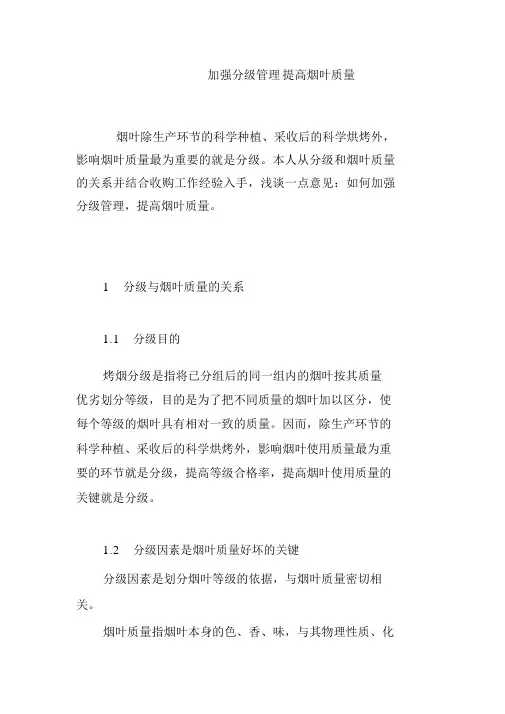 加强分级管理 提高烟叶质量

烟叶除生产环节的科学种植、采收后的科学烘烤外，影响烟叶质量最为重要的就是分级。本人从分级和烟叶质量的关系并结合收购工作经验入手，浅谈一点意见：如何加强分级管理，提高烟叶质量。

1　分级与烟叶质量的关系

1.1　分级目的

烤烟分级是指将已分组后的同一组内的烟叶按其质量优劣划分等级，目的是为了把不同质量的烟叶加以区分，使每个等级的烟叶具有相对一致的质量。因而，除生产环节的科学种植、采收后的科学烘烤外，影响烟叶使用质量最为重要的环节就是分级，提高等级合格率，提高烟叶使用质量的关键就是分级。

1.2　分级因素是烟叶质量好坏的关键

分级因素是划分烟叶等级的依据，与烟叶质量密切相关。

烟叶质量指烟叶本身的色、香、味，与其物理性质、化